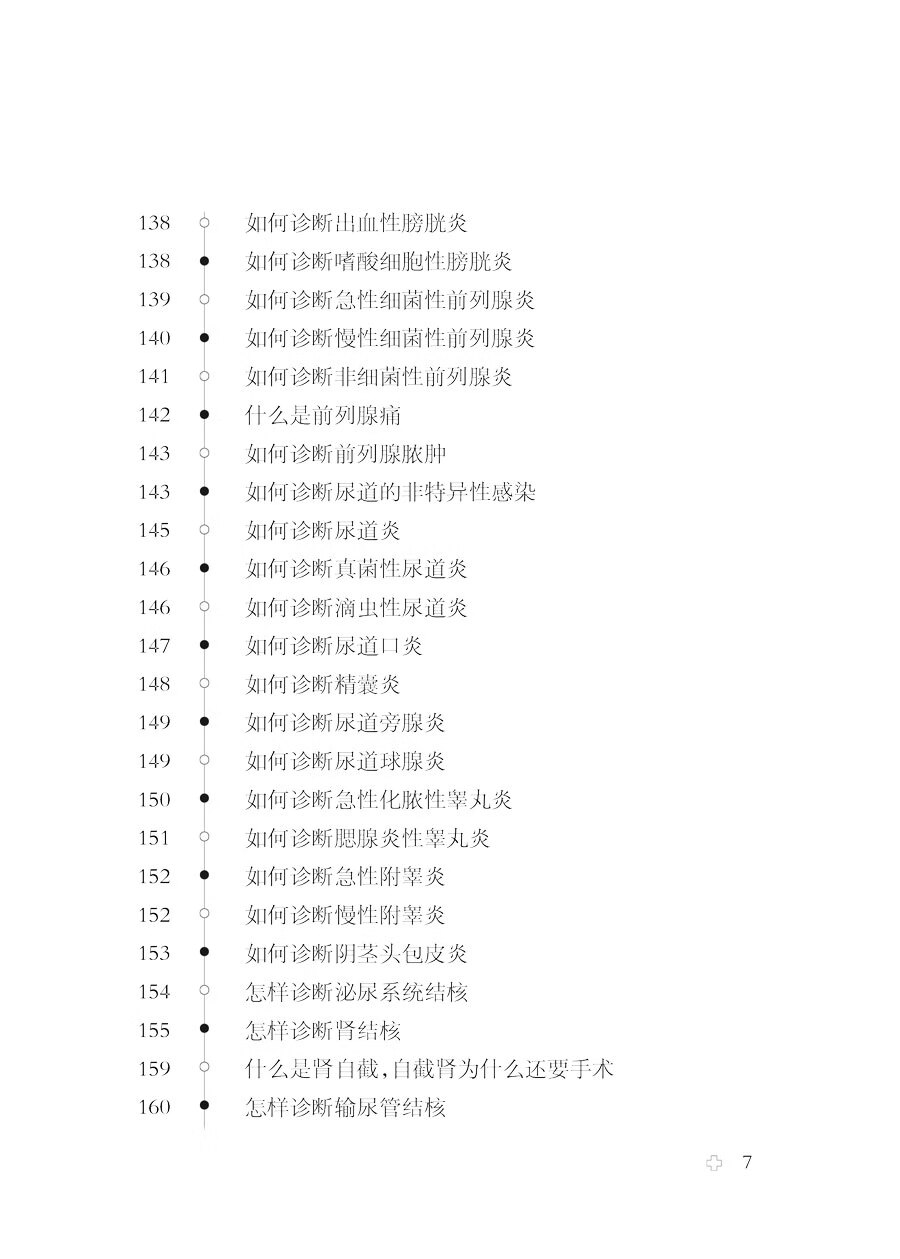 138 如何诊断出血性膀胱炎
138 如何诊断嗜酸细胞性膀胱炎
139 如何诊断急性细菌性前列腺炎
140 如何诊断慢性细菌性前列腺炎
141 如何诊断非细菌性前列腺炎
142 什么是前列腺痛
143 如何诊断前列腺脓肿
143 如何诊断尿道的非特异性感染
145 如何诊断尿道炎
146 如何诊断真菌性尿道炎
146 如何诊断滴虫性尿道炎
147 如何诊断尿道口炎
148 如何诊断精囊炎
149 如何诊断尿道旁腺炎
149 如何诊断尿道球腺炎
150 如何诊断急性化脓性睾丸炎
151 如何诊断腮腺炎性睾丸炎
152 如何诊断急性附睾炎
152 如何诊断慢性附睾炎
153 如何诊断阴茎头包皮炎
154 怎样诊断泌尿系统结核
155 怎样诊断肾结核
159 什么是肾自截，自截肾为什么还要手术
160 怎样诊断输尿管结核

7